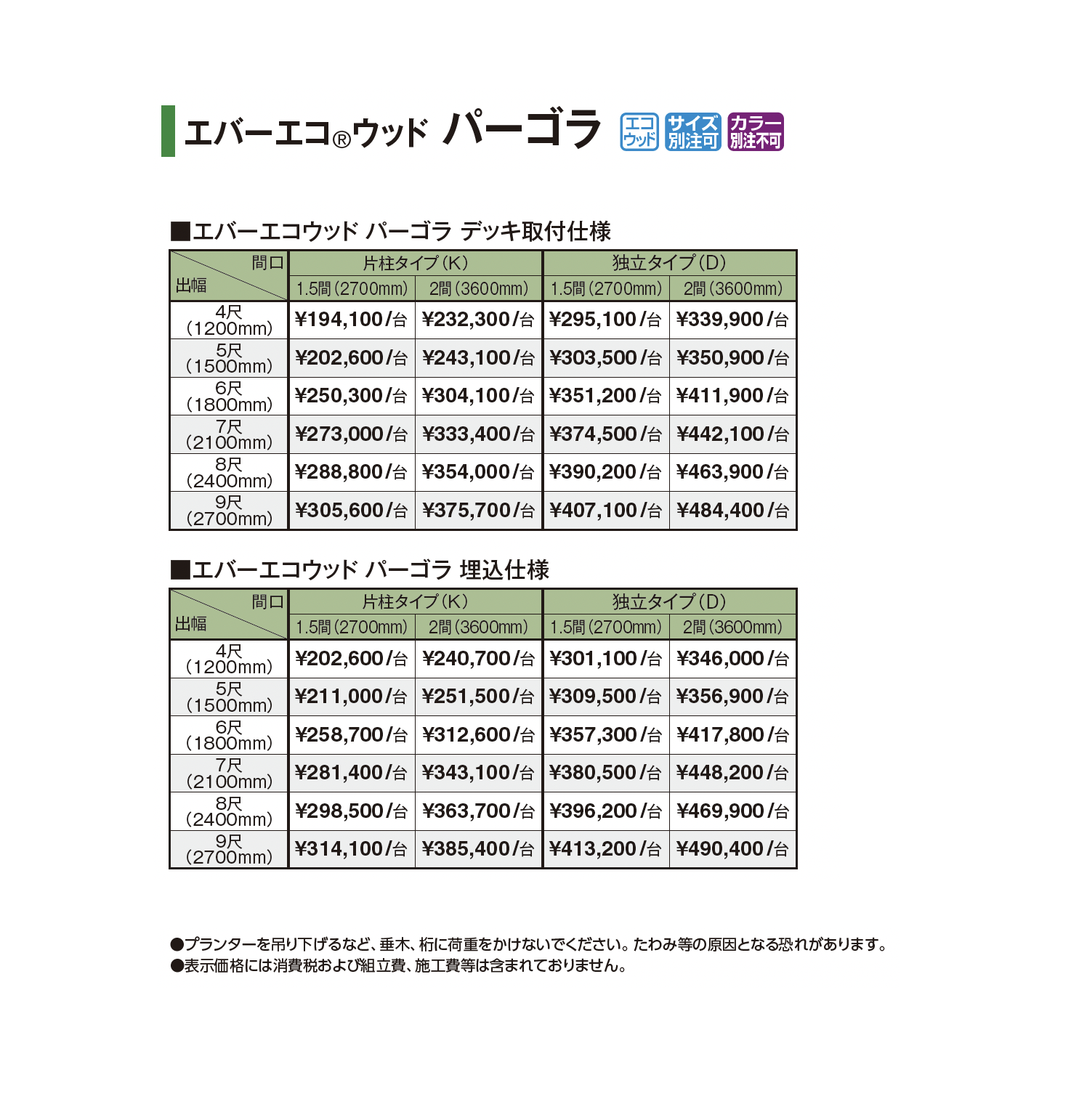 エバーエコ®ウッド パーゴラ

エコウッド

サイズ別注可

カラー別注不可

■エバーエコウッド パーゴラ デッキ取付仕様

| 間口 出幅 | 片柱タイプ(K) |  | 独立タイプ(D) |  |
|---|---|---|---|---|
|  | 1.5間(2700mm) | 2間(3600mm) | 1.5間(2700mm) | 2間(3600mm) |
| 4尺(1200mm) | ¥194,100/台 | ¥232,300/台 | ¥295,100/台 | ¥339,900/台 |
| 5尺(1500mm) | ¥202,600/台 | ¥243,100/台 | ¥303,500/台 | ¥350,900/台 |
| 6尺(1800mm) | ¥250,300/台 | ¥304,100/台 | ¥351,200/台 | ¥411,900/台 |
| 7尺(2100mm) | ¥273,000/台 | ¥333,400/台 | ¥374,500/台 | ¥442,100/台 |
| 8尺(2400mm) | ¥288,800/台 | ¥354,000/台 | ¥390,200/台 | ¥463,900/台 |
| 9尺(2700mm) | ¥305,600/台 | ¥375,700/台 | ¥407,100/台 | ¥484,400/台 |

■エバーエコウッド パーゴラ 埋込仕様

| 間口 出幅 | 片柱タイプ(K) |  | 独立タイプ(D) |  |
|---|---|---|---|---|
|  | 1.5間(2700mm) | 2間(3600mm) | 1.5間(2700mm) | 2間(3600mm) |
| 4尺(1200mm) | ¥202,600/台 | ¥240,700/台 | ¥301,100/台 | ¥346,000/台 |
| 5尺(1500mm) | ¥211,000/台 | ¥251,500/台 | ¥309,500/台 | ¥356,900/台 |
| 6尺(1800mm) | ¥258,700/台 | ¥312,600/台 | ¥357,300/台 | ¥417,800/台 |
| 7尺(2100mm) | ¥281,400/台 | ¥343,100/台 | ¥380,500/台 | ¥448,200/台 |
| 8尺(2400mm) | ¥298,500/台 | ¥363,700/台 | ¥396,200/台 | ¥469,900/台 |
| 9尺(2700mm) | ¥314,100/台 | ¥385,400/台 | ¥413,200/台 | ¥490,400/台 |

●プランターを吊り下げるなど、垂木、桁に荷重をかけないでください。たわみ等の原因となる恐れがあります。
●表示価格には消費税および組立費、施工費等は含まれておりません。